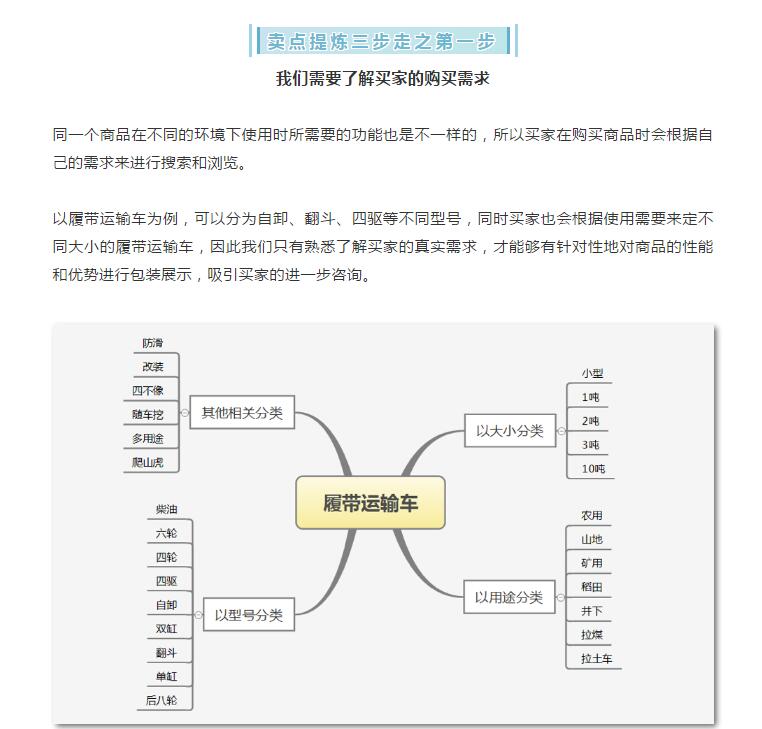 卖点提炼三步走之第一步

我们需要了解买家的购买需求

同一个商品在不同的环境下使用时所需要的功能也是不一样的，所以买家在购买商品时会根据自己的需求来进行搜索和浏览。

以履带运输车为例，可以分为自卸、翻斗、四驱等不同型号，同时买家也会根据使用需要来定不同大小的履带运输车，因此我们只有熟悉了解买家的真实需求，才能够有针对性地对商品的性能和优势进行包装展示，吸引买家的进一步咨询。

履带运输车

其他相关分类
防滑
改装
四不像
随车挖
多用途
爬山虎

以型号分类
柴油
六轮
四轮
四驱
自卸
双缸
翻斗
单缸
后八轮

以大小分类
小型
1吨
2吨
3吨
10吨

以用途分类
农用
山地
矿用
稻田
井下
拉煤
拉土车